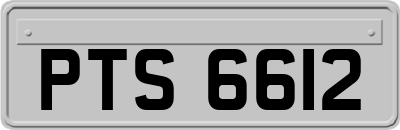 PTS 6612